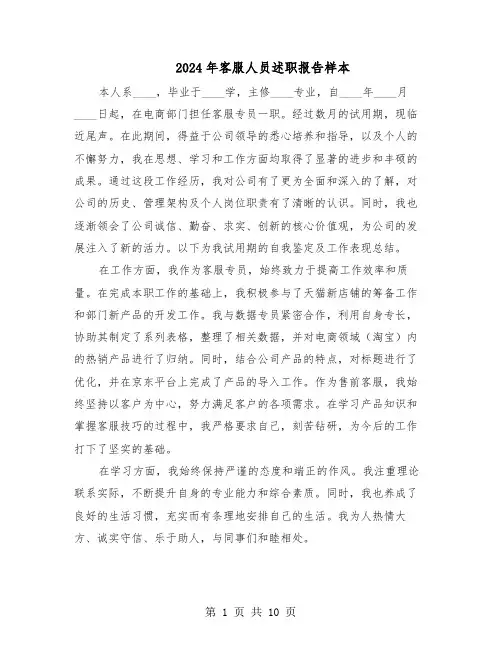 2024年客服人员述职报告样本

本人系____，毕业于____学，主修____专业，自____年____月____日起，在电商部门担任客服专员一职。经过数月的试用期，现临近尾声。在此期间，得益于公司领导的悉心培养和指导，以及个人的不懈努力，我在思想、学习和工作方面均取得了显著的进步和丰硕的成果。通过这段工作经历，我对公司有了更为全面和深入的了解，对公司的历史、管理架构及个人岗位职责有了清晰的认识。同时，我也逐渐领会了公司诚信、勤奋、求实、创新的核心价值观，为公司的发展注入了新的活力。以下为我试用期的自我鉴定及工作表现总结。

在工作方面，我作为客服专员，始终致力于提高工作效率和质量。在完成本职工作的基础上，我积极参与了天猫新店铺的筹备工作和部门新产品的开发工作。我与数据专员紧密合作，利用自身专长，协助其制定了系列表格，整理了相关数据，并对电商领域（淘宝）内的热销产品进行了归纳。同时，结合公司产品的特点，对标题进行了优化，并在京东平台上完成了产品的导入工作。作为售前客服，我始终坚持以客户为中心，努力满足客户的各项需求。在学习产品知识和掌握客服技巧的过程中，我严格要求自己，刻苦钻研，为今后的工作打下了坚实的基础。

在学习方面，我始终保持严谨的态度和端正的作风。我注重理论联系实际，不断提升自身的专业能力和综合素质。同时，我也养成了良好的生活习惯，充实而有条理地安排自己的生活。我为人热情大方、诚实守信、乐于助人，与同事们和睦相处。

第 1 页 共 10 页